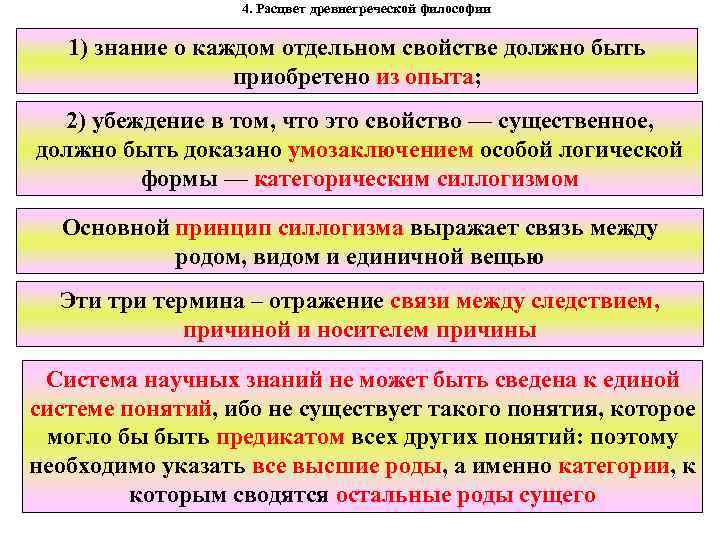 4. Расцвет древнегреческой философии

1) знание о каждом отдельном свойстве должно быть приобретено из опыта;

2) убеждение в том, что это свойство — существенное, должно быть доказано умозаключением особой логической формы — категорическим силлогизмом

Основной принцип силлогизма выражает связь между родом, видом и единичной вещью

Эти три термина – отражение связи между следствием, причиной и носителем причины

Система научных знаний не может быть сведена к единой системе понятий, ибо не существует такого понятия, которое могло бы быть предикатом всех других понятий: поэтому необходимо указать все высшие роды, а именно категории, к которым сводятся остальные роды сущего